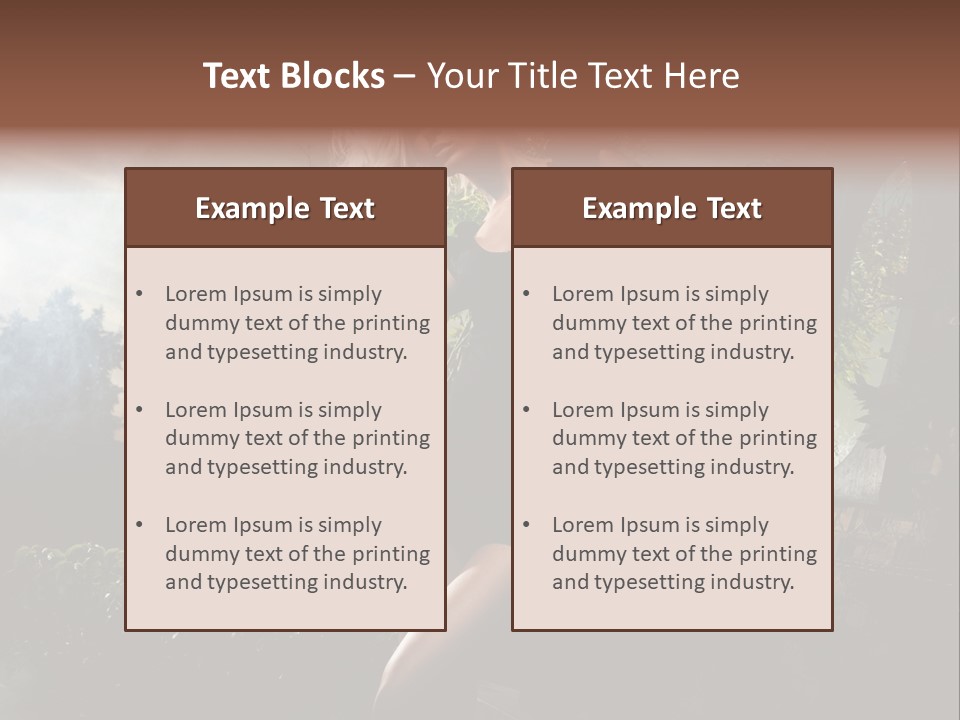 Text Blocks – Your Title Text Here

Example Text

• Lorem Ipsum is simply dummy text of the printing and typesetting industry.
• Lorem Ipsum is simply dummy text of the printing and typesetting industry.
• Lorem Ipsum is simply dummy text of the printing and typesetting industry.

Example Text

• Lorem Ipsum is simply dummy text of the printing and typesetting industry.
• Lorem Ipsum is simply dummy text of the printing and typesetting industry.
• Lorem Ipsum is simply dummy text of the printing and typesetting industry.